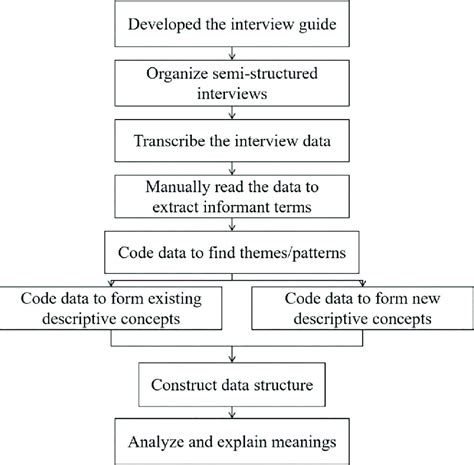 Developed the interview guide

Organize semi-structured interviews

Transcribe the interview data

Manually read the data to extract informant terms

Code data to find themes/patterns

Code data to form existing descriptive concepts

Code data to form new descriptive concepts

Construct data structure

Analyze and explain meanings